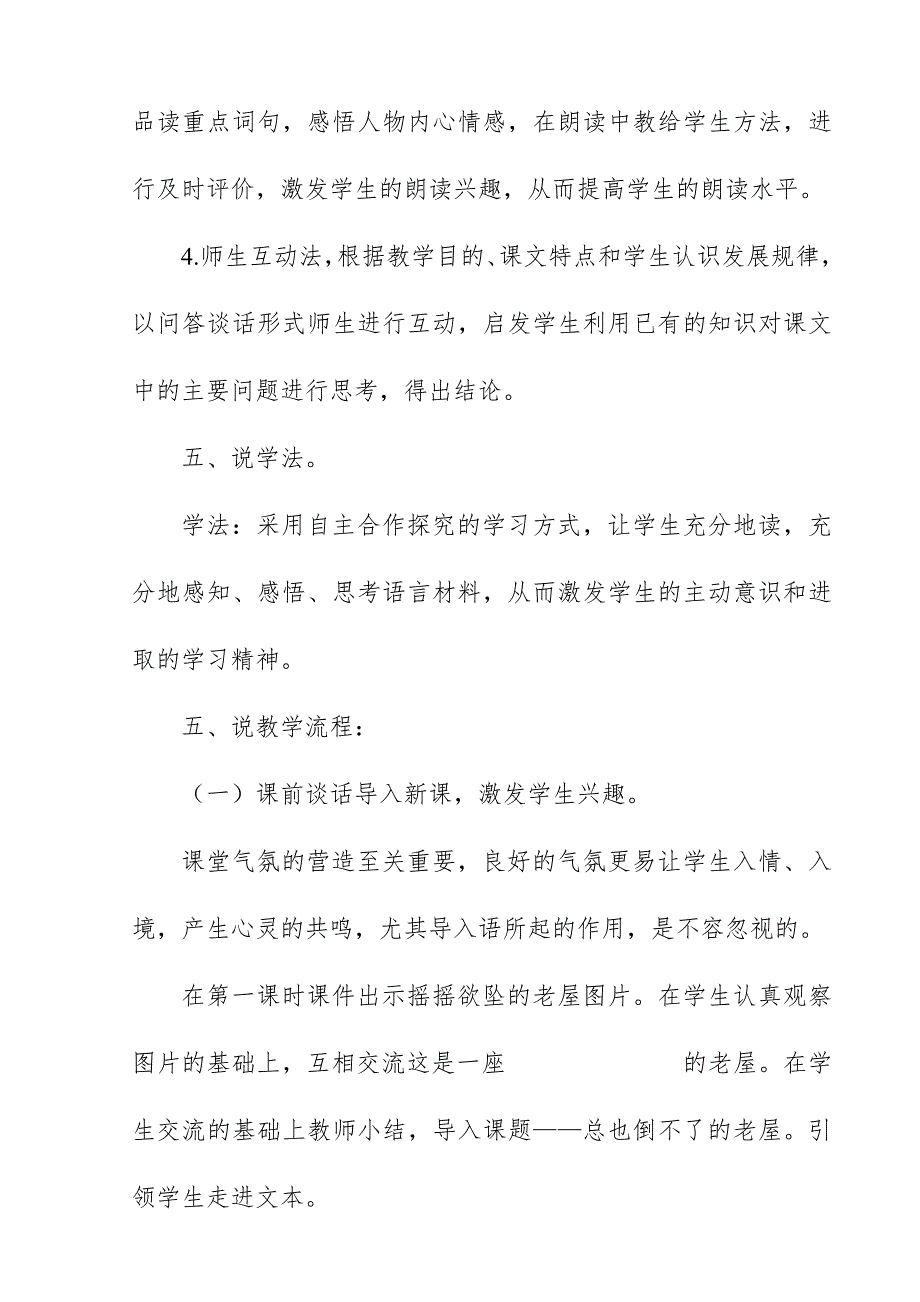 品读重点词句，感悟人物内心情感，在朗读中教给学生方法，进行及时评价，激发学生的朗读兴趣，从而提高学生的朗读水平。

4.师生互动法，根据教学目的、课文特点和学生认识发展规律，以问答谈话形式师生进行互动，启发学生利用已有的知识对课文中的主要问题进行思考，得出结论。

五、说学法。

学法：采用自主合作探究的学习方式，让学生充分地读，充分地感知、感悟、思考语言材料，从而激发学生的主动意识和进取的学习精神。

五、说教学流程：

（一）课前谈话导入新课，激发学生兴趣。

课堂气氛的营造至关重要，良好的气氛更易让学生入情、入境，产生心灵的共鸣，尤其导入语所起的作用，是不容忽视的。

在第一课时课件出示摇摇欲坠的老屋图片。在学生认真观察图片的基础上，互相交流这是一座　　　　　　的老屋。在学生交流的基础上教师小结，导入课题——总也倒不了的老屋。引领学生走进文本。